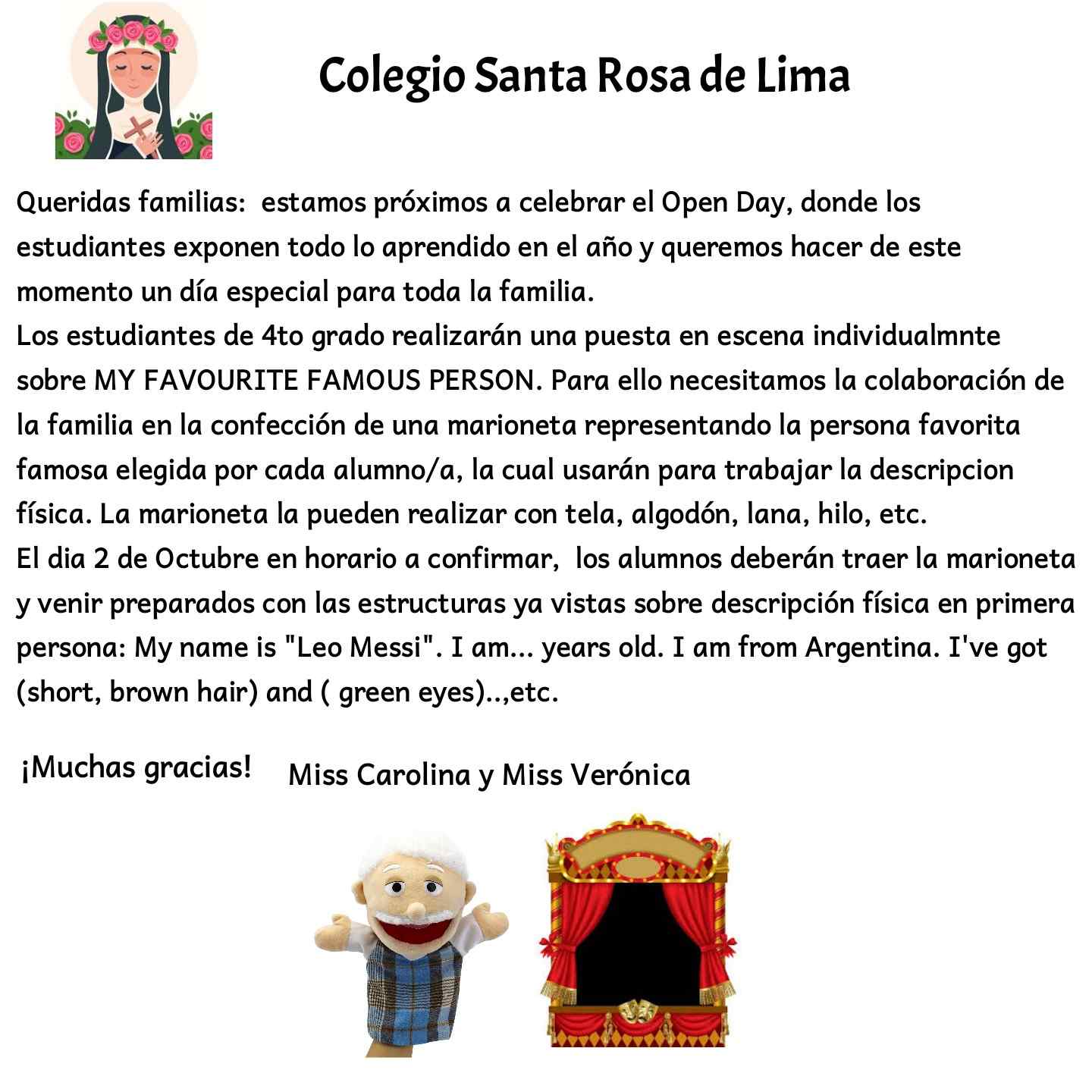 Colegio Santa Rosa de Lima

Queridas familias: estamos próximos a celebrar el Open Day, donde los estudiantes exponen todo lo aprendido en el año y queremos hacer de este momento un día especial para toda la familia.

Los estudiantes de 4to grado realizarán una puesta en escena individualmnte sobre MY FAVOURITE FAMOUS PERSON. Para ello necesitamos la colaboración de la familia en la confección de una marioneta representando la persona favorita famosa elegida por cada alumno/a, la cual usarán para trabajar la descripcion física. La marioneta la pueden realizar con tela, algodón, lana, hilo, etc.

El dia 2 de Octubre en horario a confirmar, los alumnos deberán traer la marioneta y venir preparados con las estructuras ya vistas sobre descripción física en primera persona: My name is "Leo Messi". I am... years old. I am from Argentina. I've got (short, brown hair) and ( green eyes)..,etc.

¡Muchas gracias! Miss Carolina y Miss Verónica